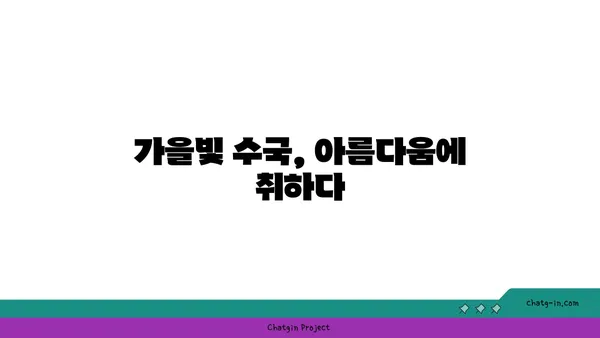 가을빛 수국, 아름다움에 취하다

chatg-in.com

Chatgin Project